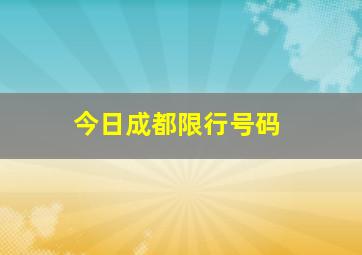 今日成都限行号码